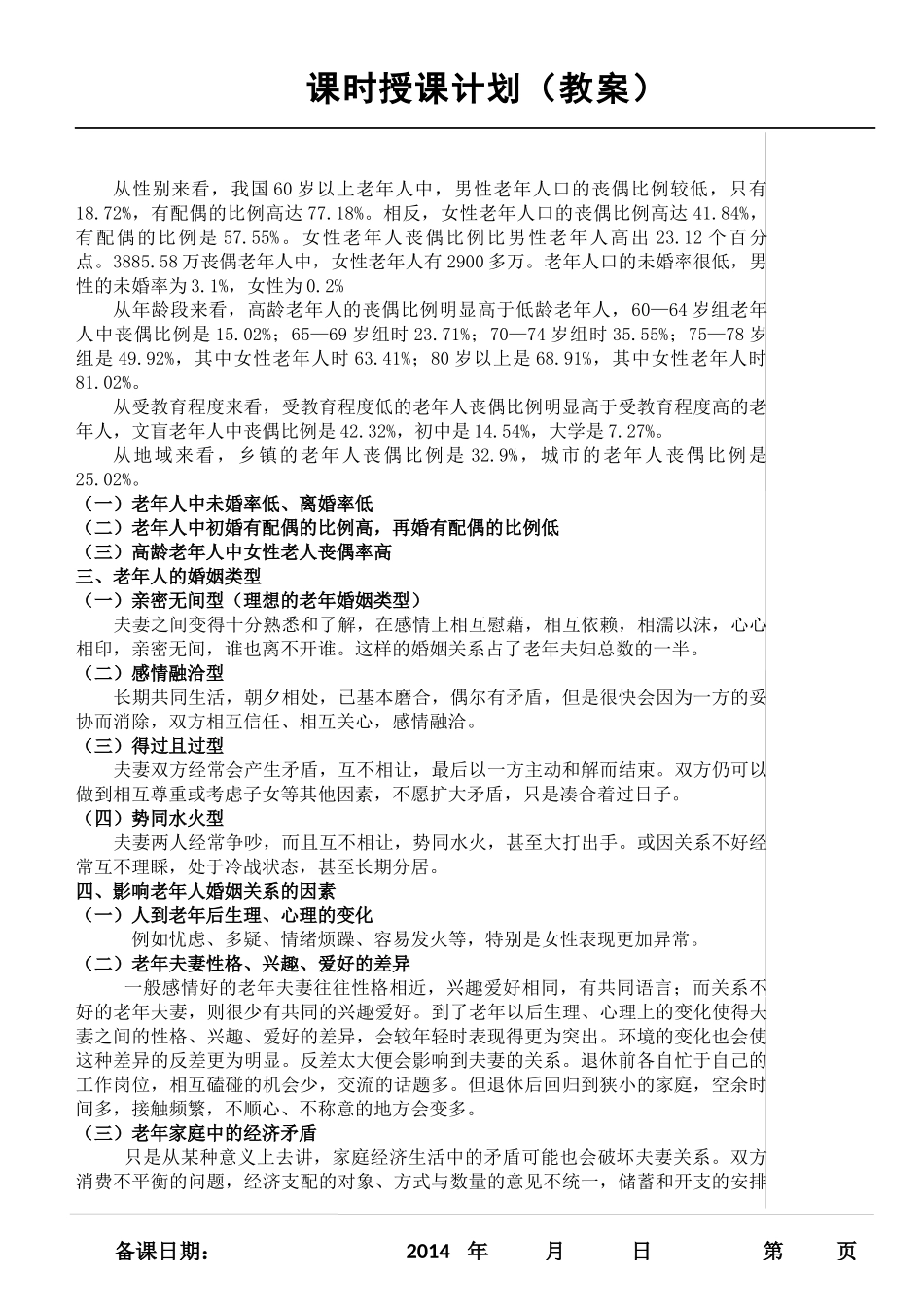 课时授课计划（教案）

从性别来看，我国60岁以上老年人中，男性老年人口的丧偶比例较低，只有18.72%，有配偶的比例高达77.18%。相反，女性老年人口的丧偶比例高达41.84%，有配偶的比例是57.55%。女性老年人丧偶比例比男性老年人高出23.12个百分点。3885.58万丧偶老年人中，女性老年人有2900多万。老年人口的未婚率很低，男性的未婚率为3.1%，女性为0.2%

从年龄段来看，高龄老年人的丧偶比例明显高于低龄老年人，60—64岁组老年人中丧偶比例是15.02%；65—69岁组时23.71%；70—74岁组时35.55%；75—78岁组是49.92%，其中女性老年人时63.41%；80岁以上是68.91%，其中女性老年人时81.02%。

从受教育程度来看，受教育程度低的老年人丧偶比例明显高于受教育程度高的老年人，文盲老年人中丧偶比例是42.32%，初中是14.54%，大学是7.27%。

从地域来看，乡镇的老年人丧偶比例是32.9%，城市的老年人丧偶比例是25.02%。

（一）老年人中未婚率低、离婚率低
（二）老年人中初婚有配偶的比例高，再婚有配偶的比例低
（三）高龄老年人中女性老人丧偶率高
三、老年人的婚姻类型
（一）亲密无间型（理想的老年婚姻类型）
夫妻之间变得十分熟悉和了解，在感情上相互慰藉，相互依赖，相濡以沫，心心相印，亲密无间，谁也离不开谁。这样的婚姻关系占了老年夫妇总数的一半。
（二）感情融洽型
长期共同生活，朝夕相处，已基本磨合，偶尔有矛盾，但是很快会因为一方的妥协而消除，双方相互信任、相互关心，感情融洽。
（三）得过且过型
夫妻双方经常会产生矛盾，互不相让，最后以一方主动和解而结束。双方仍可以做到相互尊重或考虑子女等其他因素，不愿扩大矛盾，只是凑合着过日子。
（四）势同水火型
夫妻两人经常争吵，而且互不相让，势同水火，甚至大打出手。或因关系不好经常互不理睬，处于冷战状态，甚至长期分居。
四、影响老年人婚姻关系的因素
（一）人到老年后生理、心理的变化
例如忧虑、多疑、情绪烦躁、容易发火等，特别是女性表现更加异常。
（二）老年夫妻性格、兴趣、爱好的差异
一般感情好的老年夫妻往往性格相近，兴趣爱好相同，有共同语言；而关系不好的老年夫妻，则很少有共同的兴趣爱好。到了老年以后生理、心理上的变化使得夫妻之间的性格、兴趣、爱好的差异，会较年轻时表现得更为突出。环境的变化也会使这种差异的反差更为明显。反差太大便会影响到夫妻的关系。退休前各自忙于自己的工作岗位，相互磕碰的机会少，交流的话题多。但退休后回归到狭小的家庭，空余时间多，接触频繁，不顺心、不称意的地方会变多。
（三）老年家庭中的经济矛盾
只是从某种意义上去讲，家庭经济生活中的矛盾可能也会破坏夫妻关系。双方消费不平衡的问题，经济支配的对象、方式与数量的意见不统一，储蓄和开支的安排

备课日期： 2014 年 月 日 第 页